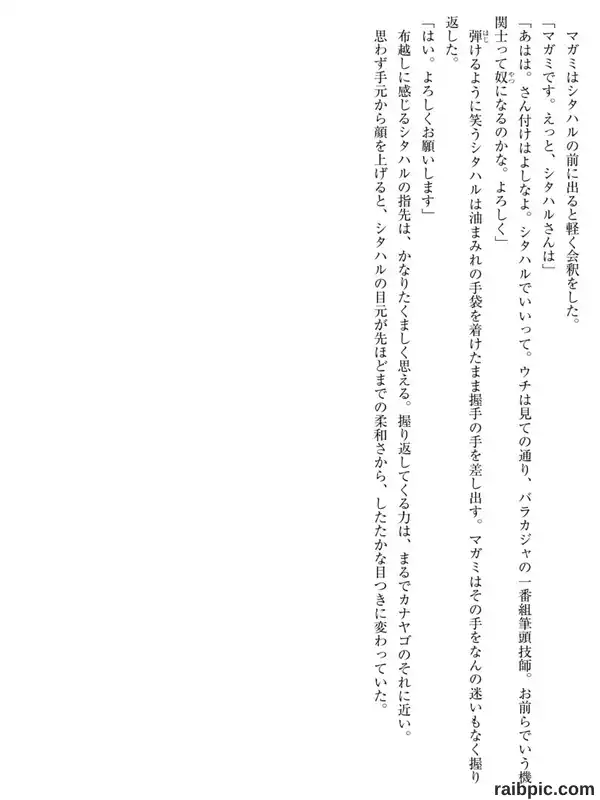 マガミはシタハルの前に出ると軽く会釈をした。

「マガミです。えっと、シタハルさんは」

「あはは。さん付けはよしなよ。シタハルでいいって。ウチは見ての通り、バラカジャの一番組筆頭技師。お前らでいう機関士って奴になるのかな。よろしく」

弾けるように笑うシタハルは油まみれの手袋を着けたまま握手の手を差し出す。マガミはその手をなんの迷いもなく握り返した。

「はい。よろしくお願いします」

布越しに感じるシタハルの指先は、かなりたくましく思える。握り返してくる力は、まるでカナヤゴのそれに近い。

思わず手元から顔を上げると、シタハルの目元が先ほどまでの柔和さから、したたかな目つきに変わっていた。

raibpic.com